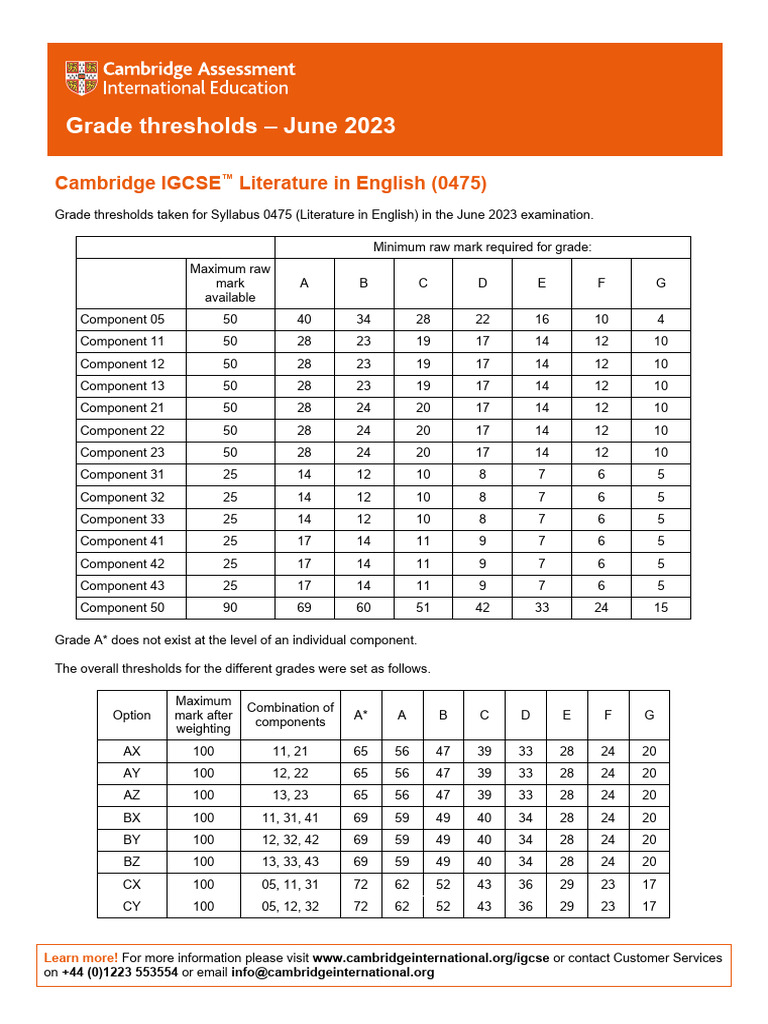 Cambridge Assessment International Education

Grade thresholds – June 2023

Cambridge IGCSE™ Literature in English (0475)

Grade thresholds taken for Syllabus 0475 (Literature in English) in the June 2023 examination.

| | | Minimum raw mark required for grade: | | | | | | |
|---|---|---|---|---|---|---|---|---|
| | Maximum raw mark available | A | B | C | D | E | F | G |
| Component 05 | 50 | 40 | 34 | 28 | 22 | 16 | 10 | 4 |
| Component 11 | 50 | 28 | 23 | 19 | 17 | 14 | 12 | 10 |
| Component 12 | 50 | 28 | 23 | 19 | 17 | 14 | 12 | 10 |
| Component 13 | 50 | 28 | 23 | 19 | 17 | 14 | 12 | 10 |
| Component 21 | 50 | 28 | 24 | 20 | 17 | 14 | 12 | 10 |
| Component 22 | 50 | 28 | 24 | 20 | 17 | 14 | 12 | 10 |
| Component 23 | 50 | 28 | 24 | 20 | 17 | 14 | 12 | 10 |
| Component 31 | 25 | 14 | 12 | 10 | 8 | 7 | 6 | 5 |
| Component 32 | 25 | 14 | 12 | 10 | 8 | 7 | 6 | 5 |
| Component 33 | 25 | 14 | 12 | 10 | 8 | 7 | 6 | 5 |
| Component 41 | 25 | 17 | 14 | 11 | 9 | 7 | 6 | 5 |
| Component 42 | 25 | 17 | 14 | 11 | 9 | 7 | 6 | 5 |
| Component 43 | 25 | 17 | 14 | 11 | 9 | 7 | 6 | 5 |
| Component 50 | 90 | 69 | 60 | 51 | 42 | 33 | 24 | 15 |

Grade A* does not exist at the level of an individual component.

The overall thresholds for the different grades were set as follows.

| Option | Maximum mark after weighting | Combination of components | A* | A | B | C | D | E | F | G |
|---|---|---|---|---|---|---|---|---|---|---|
| AX | 100 | 11, 21 | 65 | 56 | 47 | 39 | 33 | 28 | 24 | 20 |
| AY | 100 | 12, 22 | 65 | 56 | 47 | 39 | 33 | 28 | 24 | 20 |
| AZ | 100 | 13, 23 | 65 | 56 | 47 | 39 | 33 | 28 | 24 | 20 |
| BX | 100 | 11, 31, 41 | 69 | 59 | 49 | 40 | 34 | 28 | 24 | 20 |
| BY | 100 | 12, 32, 42 | 69 | 59 | 49 | 40 | 34 | 28 | 24 | 20 |
| BZ | 100 | 13, 33, 43 | 69 | 59 | 49 | 40 | 34 | 28 | 24 | 20 |
| CX | 100 | 05, 11, 31 | 72 | 62 | 52 | 43 | 36 | 29 | 23 | 17 |
| CY | 100 | 05, 12, 32 | 72 | 62 | 52 | 43 | 36 | 29 | 23 | 17 |

Learn more! For more information please visit www.cambridgeinternational.org/igcse or contact Customer Services on +44 (0)1223 553554 or email info@cambridgeinternational.org